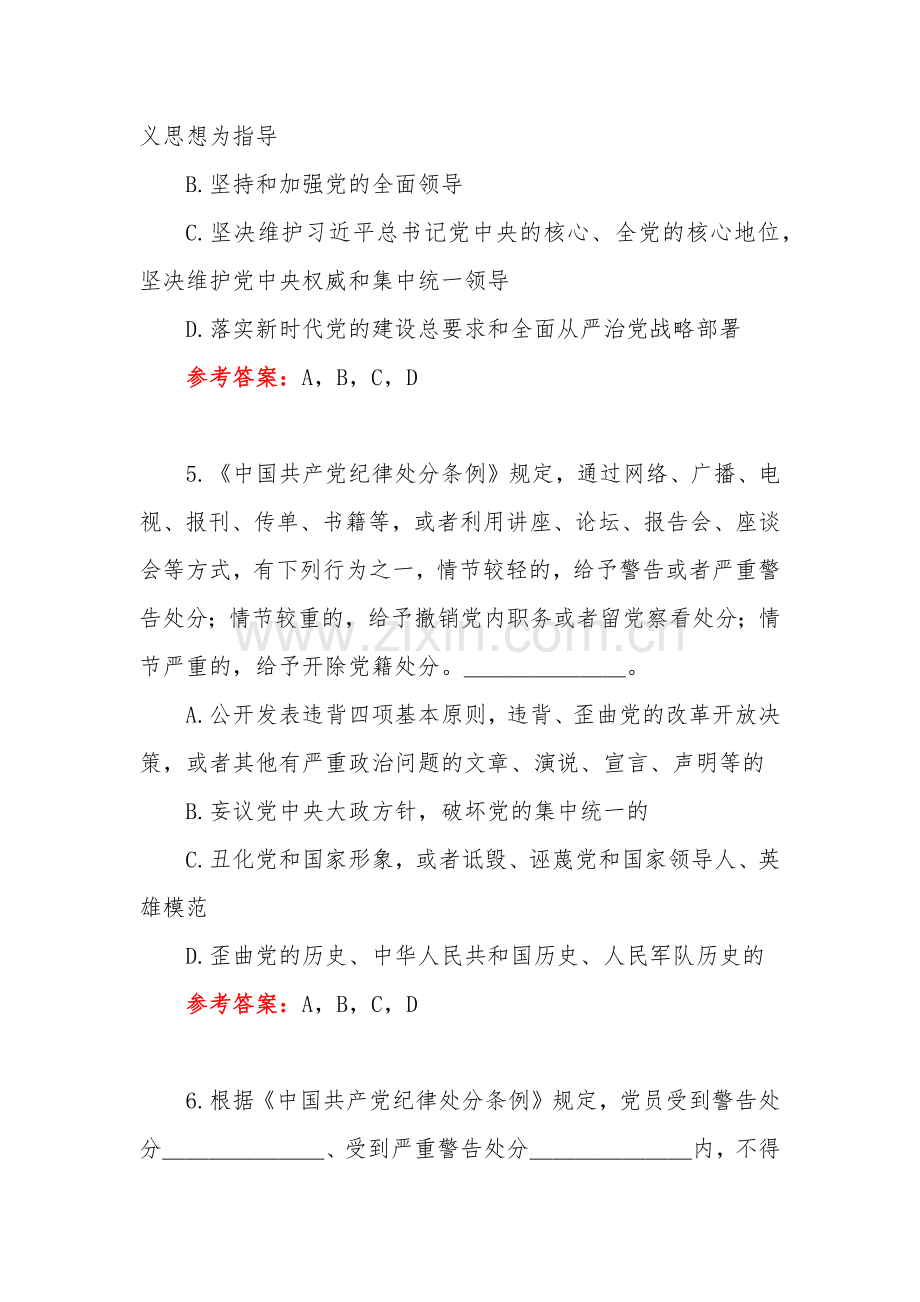 义思想为指导

B.坚持和加强党的全面领导

C.坚决维护习近平总书记党中央的核心、全党的核心地位，坚决维护党中央权威和集中统一领导

D.落实新时代党的建设总要求和全面从严治党战略部署

参考答案：A，B，C，D

5.《中国共产党纪律处分条例》规定，通过网络、广播、电视、报刊、传单、书籍等，或者利用讲座、论坛、报告会、座谈会等方式，有下列行为之一，情节较轻的，给予警告或者严重警告处分；情节较重的，给予撤销党内职务或者留党察看处分；情节严重的，给予开除党籍处分。____。

A.公开发表违背四项基本原则，违背、歪曲党的改革开放决策，或者其他有严重政治问题的文章、演说、宣言、声明等的

B.妄议党中央大政方针，破坏党的集中统一的

C.丑化党和国家形象，或者诋毁、诬蔑党和国家领导人、英雄模范

D.歪曲党的历史、中华人民共和国历史、人民军队历史的

参考答案：A，B，C，D

6.根据《中国共产党纪律处分条例》规定，党员受到警告处分____、受到严重警告处分____内，不得

www.zixin.com.cn